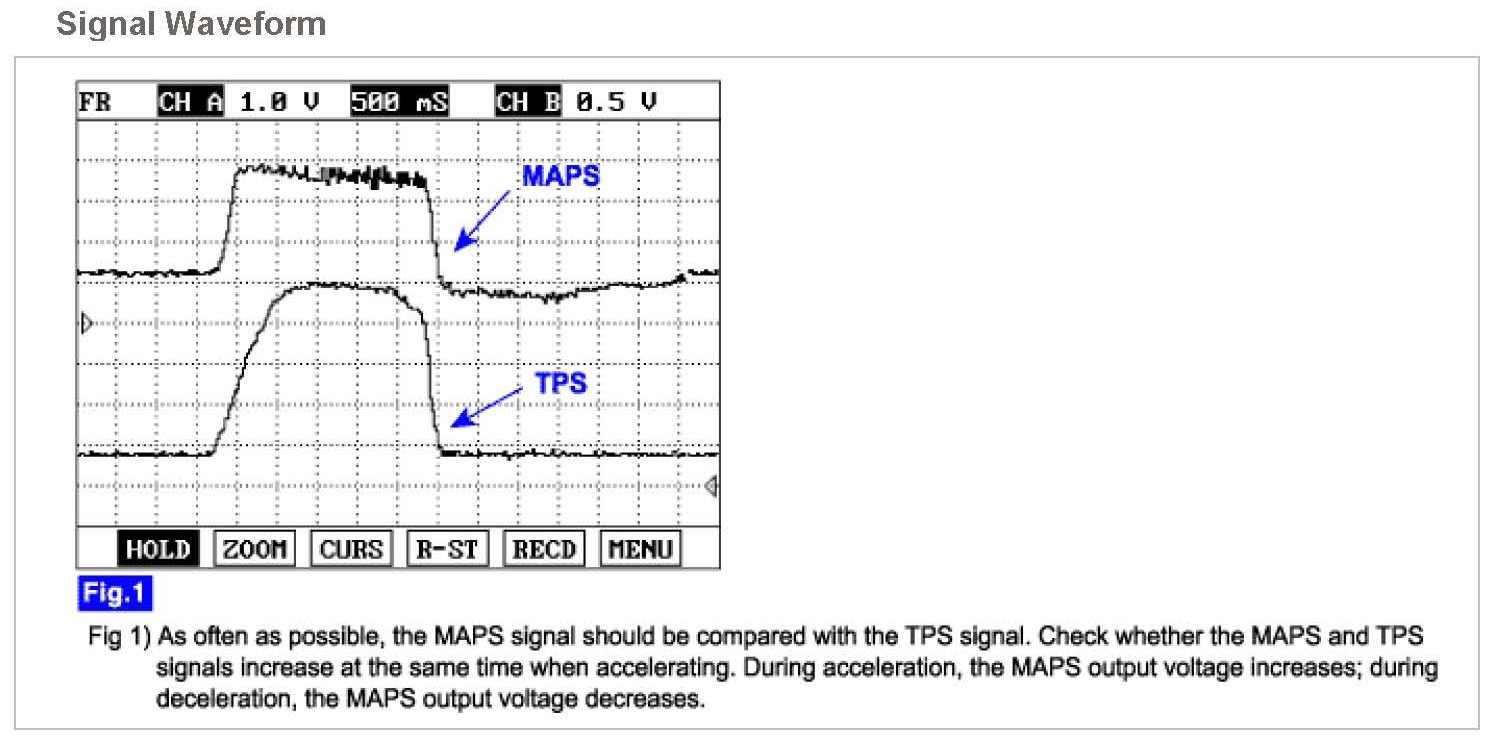 Signal Waveform

FR CH A 1.0 V 500 mS CH B 0.5 V

MAPS

TPS

HOLD ZOOM CURS R-ST RECD MENU

Fig.1

Fig 1) As often as possible, the MAPS signal should be compared with the TPS signal. Check whether the MAPS and TPS signals increase at the same time when accelerating. During acceleration, the MAPS output voltage increases; during deceleration, the MAPS output voltage decreases.